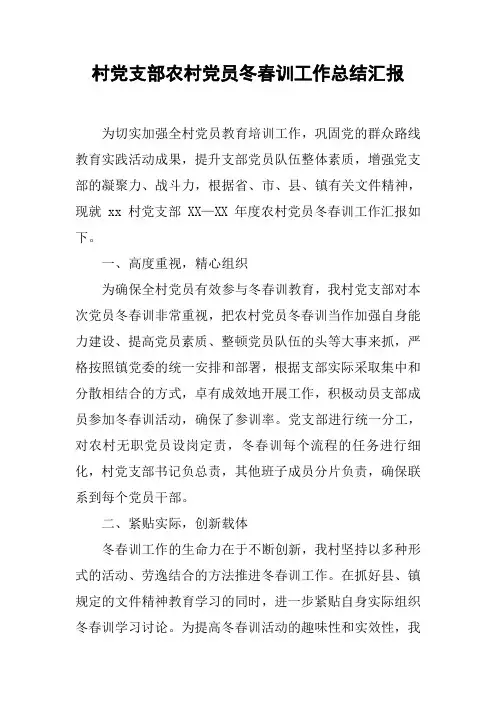 村党支部农村党员冬春训工作总结汇报

为切实加强全村党员教育培训工作，巩固党的群众路线教育实践活动成果，提升支部党员队伍整体素质，增强党支部的凝聚力、战斗力，根据省、市、县、镇有关文件精神，现就 xx 村党支部 XX—XX 年度农村党员冬春训工作汇报如下。

一、高度重视，精心组织

为确保全村党员有效参与冬春训教育，我村党支部对本次党员冬春训非常重视，把农村党员冬春训当作加强自身能力建设、提高党员素质、整顿党员队伍的头等大事来抓，严格按照镇党委的统一安排和部署，根据支部实际采取集中和分散相结合的方式，卓有成效地开展工作，积极动员支部成员参加冬春训活动，确保了参训率。党支部进行统一分工，对农村无职党员设岗定责，冬春训每个流程的任务进行细化，村党支部书记负总责，其他班子成员分片负责，确保联系到每个党员干部。

二、紧贴实际，创新载体

冬春训工作的生命力在于不断创新，我村坚持以多种形式的活动、劳逸结合的方法推进冬春训工作。在抓好县、镇规定的文件精神教育学习的同时，进一步紧贴自身实际组织冬春训学习讨论。为提高冬春训活动的趣味性和实效性，我